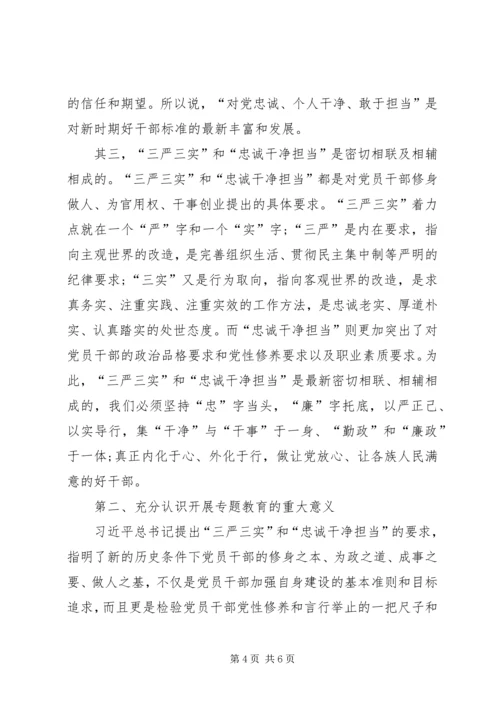 的信任和期望。所以说，“对党忠诚、个人干净、敢于担当”是对新时期好干部标准的最新丰富和发展。

其三，“三严三实”和“忠诚干净担当”是密切相联及相辅相成的。“三严三实”和“忠诚干净担当”都是对党员干部修身做人、为官用权、干事创业提出的具体要求。“三严三实”着力点就在一个“严”字和一个“实”字；“三严”是内在要求，指向主观世界的改造，是完善组织生活、贯彻民主集中制等严明的纪律要求；“三实”又是行为取向，指向客观世界的改造，是求真务实、注重实践、注重实效的工作方法，是忠诚老实、厚道朴实、认真踏实的处世态度。而“忠诚干净担当”则更加突出了对党员干部的政治品格要求和党性修养要求以及职业素质要求。为此，“三严三实”和“忠诚干净担当”是最新密切相联、相辅相成的，我们必须坚持“忠”字当头，“廉”字托底，以严正己、以实导行，集“干净”与“干事”于一身、“勤政”和“廉政”于一体；真正内化于心、外化于行，做让党放心、让各族人民满意的好干部。

第二、充分认识开展专题教育的重大意义

习近平总书记提出“三严三实”和“忠诚干净担当”的要求，指明了新的历史条件下党员干部的修身之本、为政之道、成事之要、做人之基，不仅是党员干部加强自身建设的基本准则和目标追求，而且更是检验党员干部党性修养和言行举止的一把尺子和

第 4 页 共 6 页